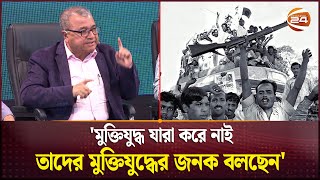 24

'মুক্তিযুদ্ধ যারা করে নাই
তাদের মুক্তিযুদ্ধের জনক বলছেন'